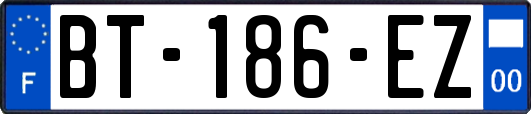 F

BT-186-EZ

00